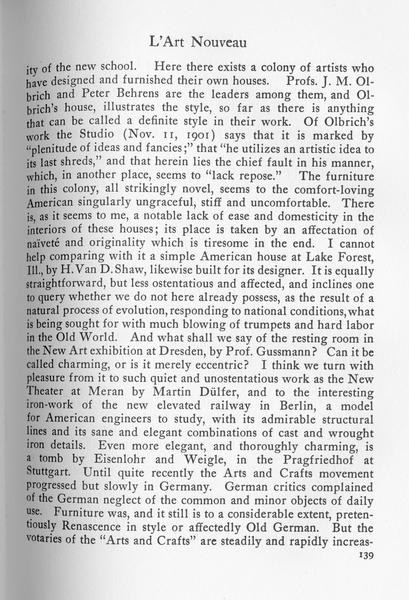 L'Art Nouveau

ity of the new school. Here there exists a colony of artists who have designed and furnished their own houses. Profs. J. M. Olbrich and Peter Behrens are the leaders among them, and Olbrich's house, illustrates the style, so far as there is anything that can be called a definite style in their work. Of Olbrich's work the Studio (Nov. 11, 1901) says that it is marked by "plenitude of ideas and fancies;" that "he utilizes an artistic idea to its last shreds," and that herein lies the chief fault in his manner, which, in another place, seems to "lack repose." The furniture in this colony, all strikingly novel, seems to the comfort-loving American singularly ungraceful, stiff and uncomfortable. There is, as it seems to me, a notable lack of ease and domesticity in the interiors of these houses; its place is taken by an affectation of naïveté and originality which is tiresome in the end. I cannot help comparing with it a simple American house at Lake Forest, Ill., by H. Van D. Shaw, likewise built for its designer. It is equally straightforward, but less ostentatious and affected, and inclines one to query whether we do not here already possess, as the result of a natural process of evolution, responding to national conditions, what is being sought for with much blowing of trumpets and hard labor in the Old World. And what shall we say of the resting room in the New Art exhibition at Dresden, by Prof. Gussmann? Can it be called charming, or is it merely eccentric? I think we turn with pleasure from it to such quiet and unostentatious work as the New Theater at Meran by Martin Dülfer, and to the interesting iron-work of the new elevated railway in Berlin, a model for American engineers to study, with its admirable structural lines and its sane and elegant combinations of cast and wrought iron details. Even more elegant, and thoroughly charming, is a tomb by Eisenlohr and Weigle, in the Pragfriedhof at Stuttgart. Until quite recently the Arts and Crafts movement progressed but slowly in Germany. German critics complained of the German neglect of the common and minor objects of daily use. Furniture was, and it still is to a considerable extent, pretentiously Renascence in style or affectedly Old German. But the votaries of the "Arts and Crafts" are steadily and rapidly increas-

139